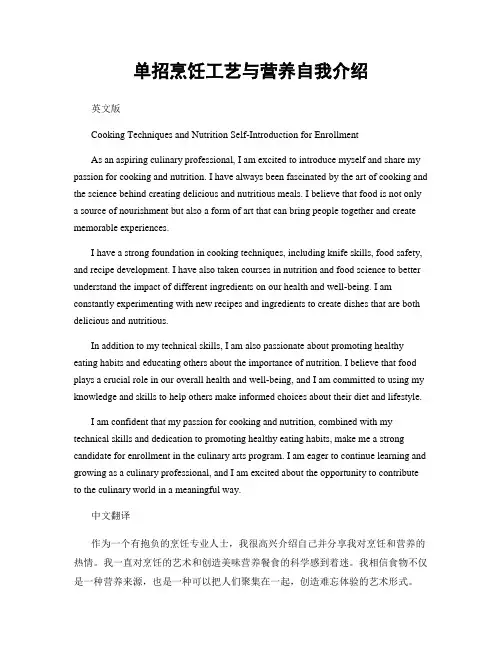 单招烹饪工艺与营养自我介绍

英文版

Cooking Techniques and Nutrition Self-Introduction for Enrollment

As an aspiring culinary professional, I am excited to introduce myself and share my passion for cooking and nutrition. I have always been fascinated by the art of cooking and the science behind creating delicious and nutritious meals. I believe that food is not only a source of nourishment but also a form of art that can bring people together and create memorable experiences.

I have a strong foundation in cooking techniques, including knife skills, food safety, and recipe development. I have also taken courses in nutrition and food science to better understand the impact of different ingredients on our health and well-being. I am constantly experimenting with new recipes and ingredients to create dishes that are both delicious and nutritious.

In addition to my technical skills, I am also passionate about promoting healthy eating habits and educating others about the importance of nutrition. I believe that food plays a crucial role in our overall health and well-being, and I am committed to using my knowledge and skills to help others make informed choices about their diet and lifestyle.

I am confident that my passion for cooking and nutrition, combined with my technical skills and dedication to promoting healthy eating habits, make me a strong candidate for enrollment in the culinary arts program. I am eager to continue learning and growing as a culinary professional, and I am excited about the opportunity to contribute to the culinary world in a meaningful way.

中文翻译

作为一个有抱负的烹饪专业人士，我很高兴介绍自己并分享我对烹饪和营养的热情。我一直对烹饪的艺术和创造美味营养餐食的科学感到着迷。我相信食物不仅是一种营养来源，也是一种可以把人们聚集在一起，创造难忘体验的艺术形式。